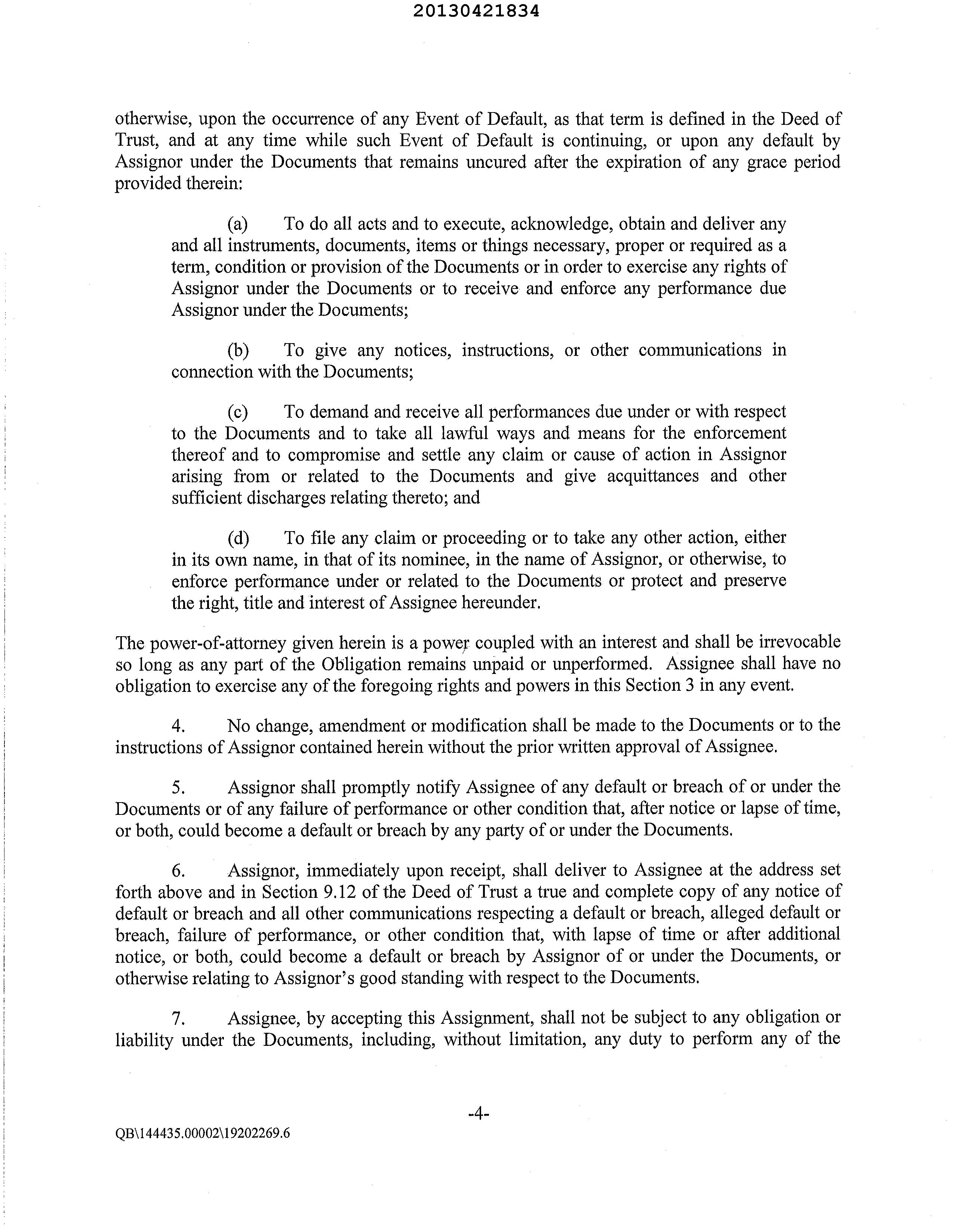 20130421834

otherwise, upon the occurrence of any Event of Default, as that term is defined in the Deed of Trust, and at any time while such Event of Default is continuing, or upon any default by Assignor under the Documents that remains uncured after the expiration of any grace period provided therein:

(a) To do all acts and to execute, acknowledge, obtain and deliver any and all instruments, documents, items or things necessary, proper or required as a term, condition or provision of the Documents or in order to exercise any rights of Assignor under the Documents or to receive and enforce any performance due Assignor under the Documents;

(b) To give any notices, instructions, or other communications in connection with the Documents;

(c) To demand and receive all performances due under or with respect to the Documents and to take all lawful ways and means for the enforcement thereof and to compromise and settle any claim or cause of action in Assignor arising from or related to the Documents and give acquittances and other sufficient discharges relating thereto; and

(d) To file any claim or proceeding or to take any other action, either in its own name, in that of its nominee, in the name of Assignor, or otherwise, to enforce performance under or related to the Documents or protect and preserve the right, title and interest of Assignee hereunder.

The power-of-attorney given herein is a power coupled with an interest and shall be irrevocable so long as any part of the Obligation remains unpaid or unperformed. Assignee shall have no obligation to exercise any of the foregoing rights and powers in this Section 3 in any event.

4. No change, amendment or modification shall be made to the Documents or to the instructions of Assignor contained herein without the prior written approval of Assignee.

5. Assignor shall promptly notify Assignee of any default or breach of or under the Documents or of any failure of performance or other condition that, after notice or lapse of time, or both, could become a default or breach by any party of or under the Documents.

6. Assignor, immediately upon receipt, shall deliver to Assignee at the address set forth above and in Section 9.12 of the Deed of Trust a true and complete copy of any notice of default or breach and all other communications respecting a default or breach, alleged default or breach, failure of performance, or other condition that, with lapse of time or after additional notice, or both, could become a default or breach by Assignor of or under the Documents, or otherwise relating to Assignor's good standing with respect to the Documents.

7. Assignee, by accepting this Assignment, shall not be subject to any obligation or liability under the Documents, including, without limitation, any duty to perform any of the

-4-

QB\144435.00002\19202269.6